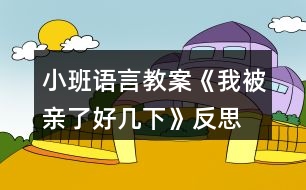 小班语言教案《我被亲了好几下》反思